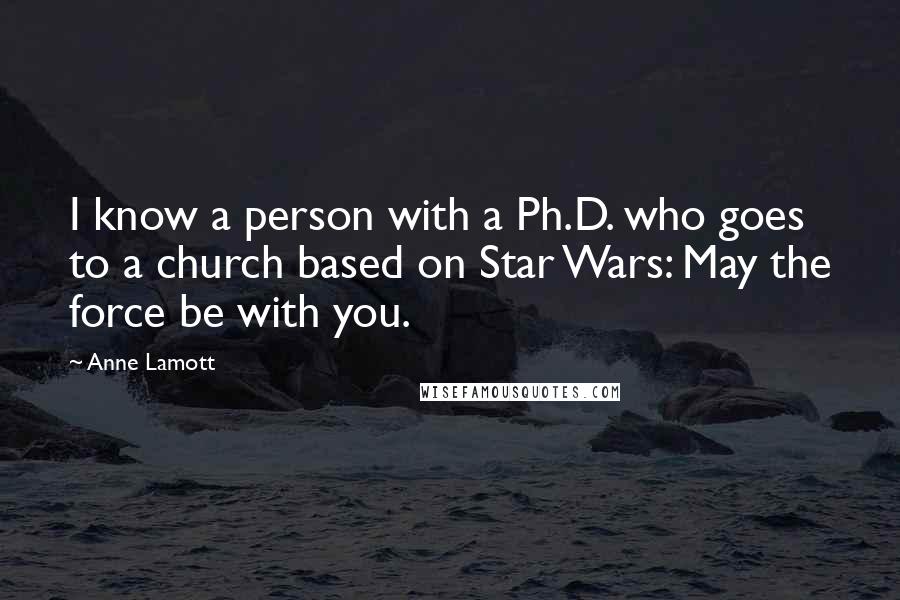 I know a person with a Ph.D. who goes to a church based on Star Wars: May the force be with you.

~ Anne Lamott

WISEFAMOUSQUOTES.COM